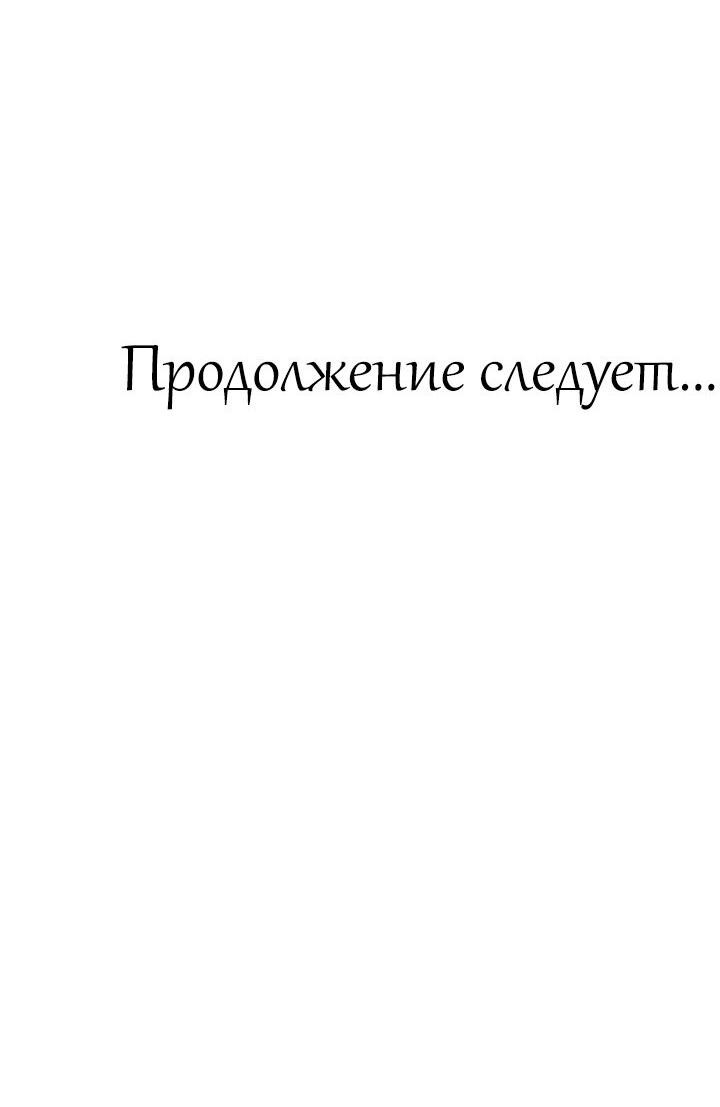 Продолжение следует...